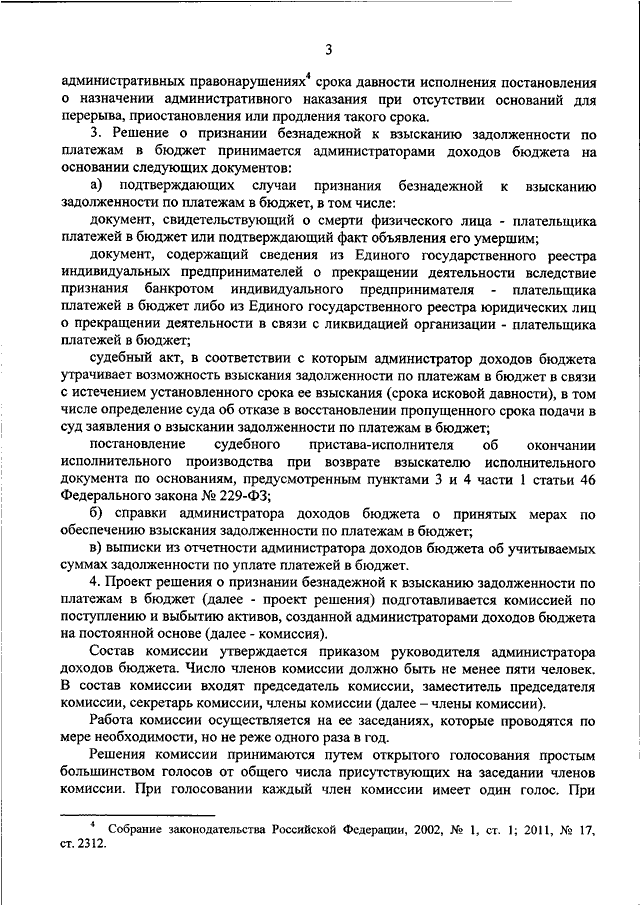 3

административных правонарушениях$^4$ срока давности исполнения постановления о назначении административного наказания при отсутствии оснований для перерыва, приостановления или продления такого срока.

3. Решение о признании безнадежной к взысканию задолженности по платежам в бюджет принимается администраторами доходов бюджета на основании следующих документов:

а) подтверждающих случаи признания безнадежной к взысканию задолженности по платежам в бюджет, в том числе:

документ, свидетельствующий о смерти физического лица - плательщика платежей в бюджет или подтверждающий факт объявления его умершим;

документ, содержащий сведения из Единого государственного реестра индивидуальных предпринимателей о прекращении деятельности вследствие признания банкротом индивидуального предпринимателя - плательщика платежей в бюджет либо из Единого государственного реестра юридических лиц о прекращении деятельности в связи с ликвидацией организации - плательщика платежей в бюджет;

судебный акт, в соответствии с которым администратор доходов бюджета утрачивает возможность взыскания задолженности по платежам в бюджет в связи с истечением установленного срока ее взыскания (срока исковой давности), в том числе определение суда об отказе в восстановлении пропущенного срока подачи в суд заявления о взыскании задолженности по платежам в бюджет;

постановление судебного пристава-исполнителя об окончании исполнительного производства при возврате взыскателю исполнительного документа по основаниям, предусмотренным пунктами 3 и 4 части 1 статьи 46 Федерального закона № 229-ФЗ;

б) справки администратора доходов бюджета о принятых мерах по обеспечению взыскания задолженности по платежам в бюджет;

в) выписки из отчетности администратора доходов бюджета об учитываемых суммах задолженности по уплате платежей в бюджет.

4. Проект решения о признании безнадежной к взысканию задолженности по платежам в бюджет (далее - проект решения) подготавливается комиссией по поступлению и выбытию активов, созданной администраторами доходов бюджета на постоянной основе (далее - комиссия).

Состав комиссии утверждается приказом руководителя администратора доходов бюджета. Число членов комиссии должно быть не менее пяти человек. В состав комиссии входят председатель комиссии, заместитель председателя комиссии, секретарь комиссии, члены комиссии (далее – члены комиссии).

Работа комиссии осуществляется на ее заседаниях, которые проводятся по мере необходимости, но не реже одного раза в год.

Решения комиссии принимаются путем открытого голосования простым большинством голосов от общего числа присутствующих на заседании членов комиссии. При голосовании каждый член комиссии имеет один голос. При

$^4$ Собрание законодательства Российской Федерации, 2002, № 1, ст. 1; 2011, № 17, ст. 2312.